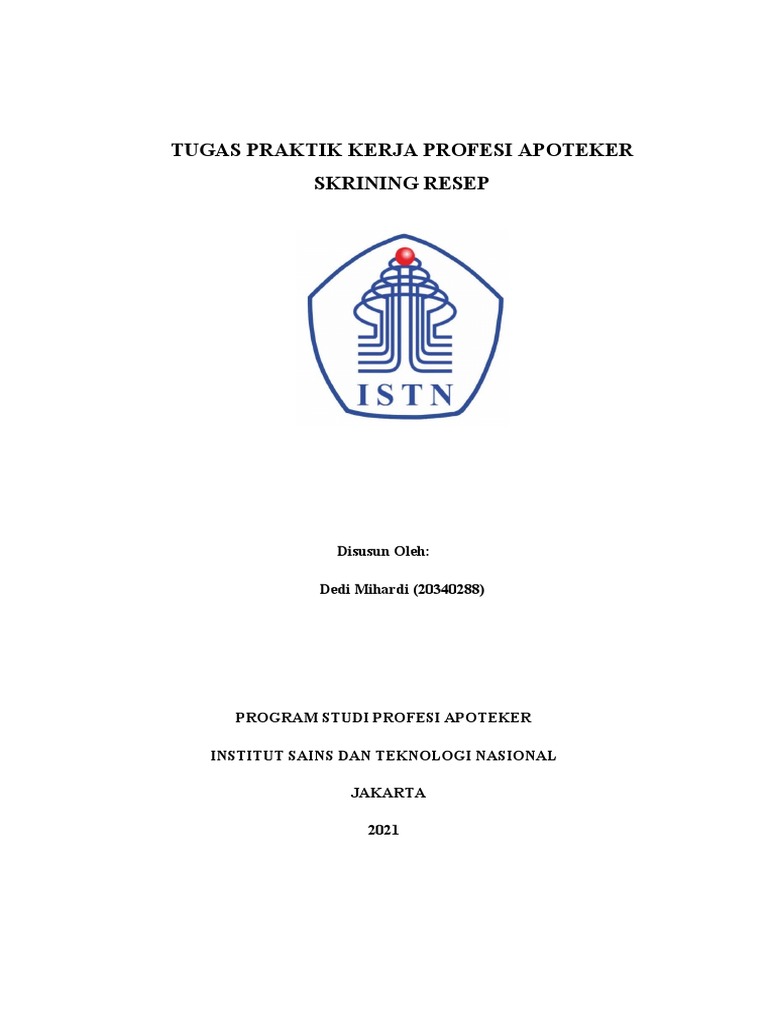 TUGAS PRAKTIK KERJA PROFESI APOTEKER

SKRINING RESEP

ISTN

Disusun Oleh:

Dedi Mihardi (20340288)

PROGRAM STUDI PROFESI APOTEKER

INSTITUT SAINS DAN TEKNOLOGI NASIONAL

JAKARTA

2021